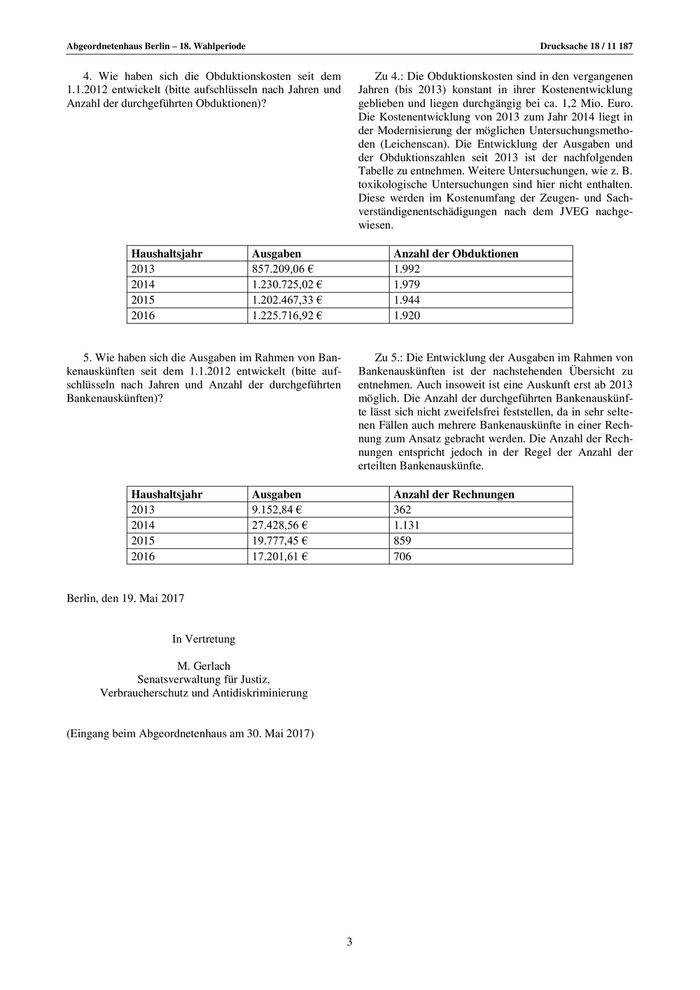 Abgeordnetenhaus Berlin – 18. Wahlperiode

Drucksache 18 / 11 187

4. Wie haben sich die Obduktionskosten seit dem 1.1.2012 entwickelt (bitte aufschlüsseln nach Jahren und Anzahl der durchgeführten Obduktionen)?

Zu 4.: Die Obduktionskosten sind in den vergangenen Jahren (bis 2013) konstant in ihrer Kostenentwicklung geblieben und liegen durchgängig bei ca. 1,2 Mio. Euro. Die Kostenentwicklung von 2013 zum Jahr 2014 liegt in der Modernisierung der möglichen Untersuchungsmethoden (Leichenscan). Die Entwicklung der Ausgaben und der Obduktionszahlen seit 2013 ist der nachfolgenden Tabelle zu entnehmen. Weitere Untersuchungen, wie z. B. toxikologische Untersuchungen sind hier nicht enthalten. Diese werden im Kostenumfang der Zeugen- und Sachverständigenentschädigungen nach dem JVEG nachgewiesen.

| Haushaltsjahr | Ausgaben | Anzahl der Obduktionen |
|---|---|---|
| 2013 | 857.209,06 € | 1.992 |
| 2014 | 1.230.725,02 € | 1.979 |
| 2015 | 1.202.467,33 € | 1.944 |
| 2016 | 1.225.716,92 € | 1.920 |

5. Wie haben sich die Ausgaben im Rahmen von Bankenauskünften seit dem 1.1.2012 entwickelt (bitte aufschlüsseln nach Jahren und Anzahl der durchgeführten Bankenauskünften)?

Zu 5.: Die Entwicklung der Ausgaben im Rahmen von Bankenauskünften ist der nachstehenden Übersicht zu entnehmen. Auch insoweit ist eine Auskunft erst ab 2013 möglich. Die Anzahl der durchgeführten Bankenauskünfte lässt sich nicht zweifelsfrei feststellen, da in sehr seltenen Fällen auch mehrere Bankenauskünfte in einer Rechnung zum Ansatz gebracht werden. Die Anzahl der Rechnungen entspricht jedoch in der Regel der Anzahl der erteilten Bankenauskünfte.

| Haushaltsjahr | Ausgaben | Anzahl der Rechnungen |
|---|---|---|
| 2013 | 9.152,84 € | 362 |
| 2014 | 27.428,56 € | 1.131 |
| 2015 | 19.777,45 € | 859 |
| 2016 | 17.201,61 € | 706 |

Berlin, den 19. Mai 2017

In Vertretung

M. Gerlach
Senatsverwaltung für Justiz,
Verbraucherschutz und Antidiskriminierung

(Eingang beim Abgeordnetenhaus am 30. Mai 2017)

3